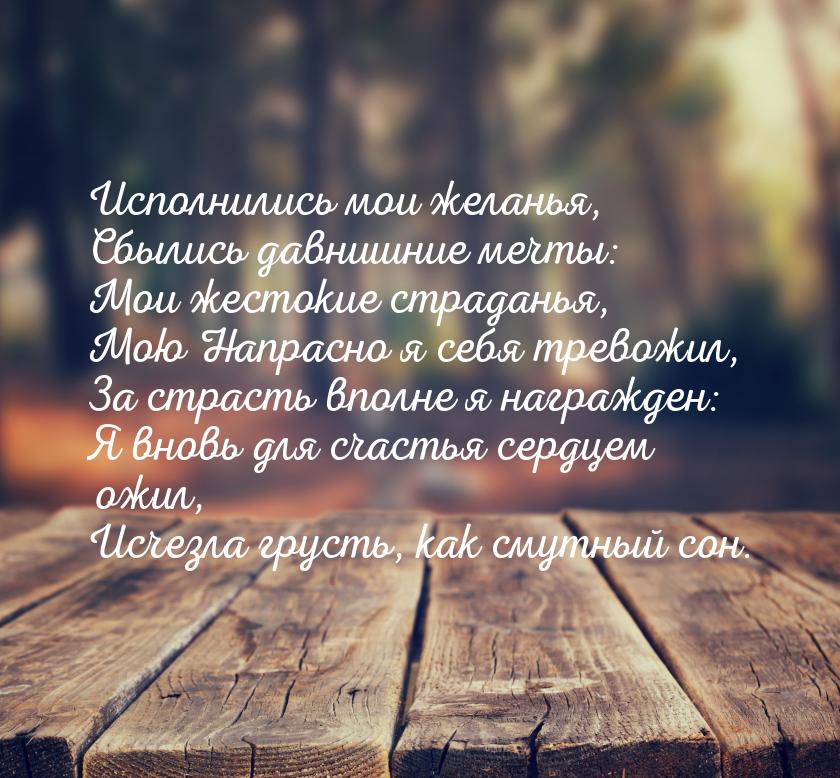 Исполнились мои желанья,
Сбылись давнишние мечты:
Мои жестокие страданья,
Мою Напрасно я себя тревожил,
За страсть вполне я награжден:
Я вновь для счастья сердцем ожил,
Исчезла грусть, как смутный сон.